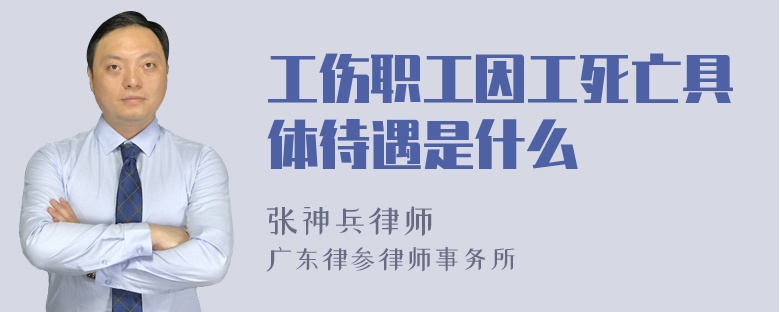 工伤职工因工死亡具体待遇是什么

张神兵律师
广东律参律师事务所